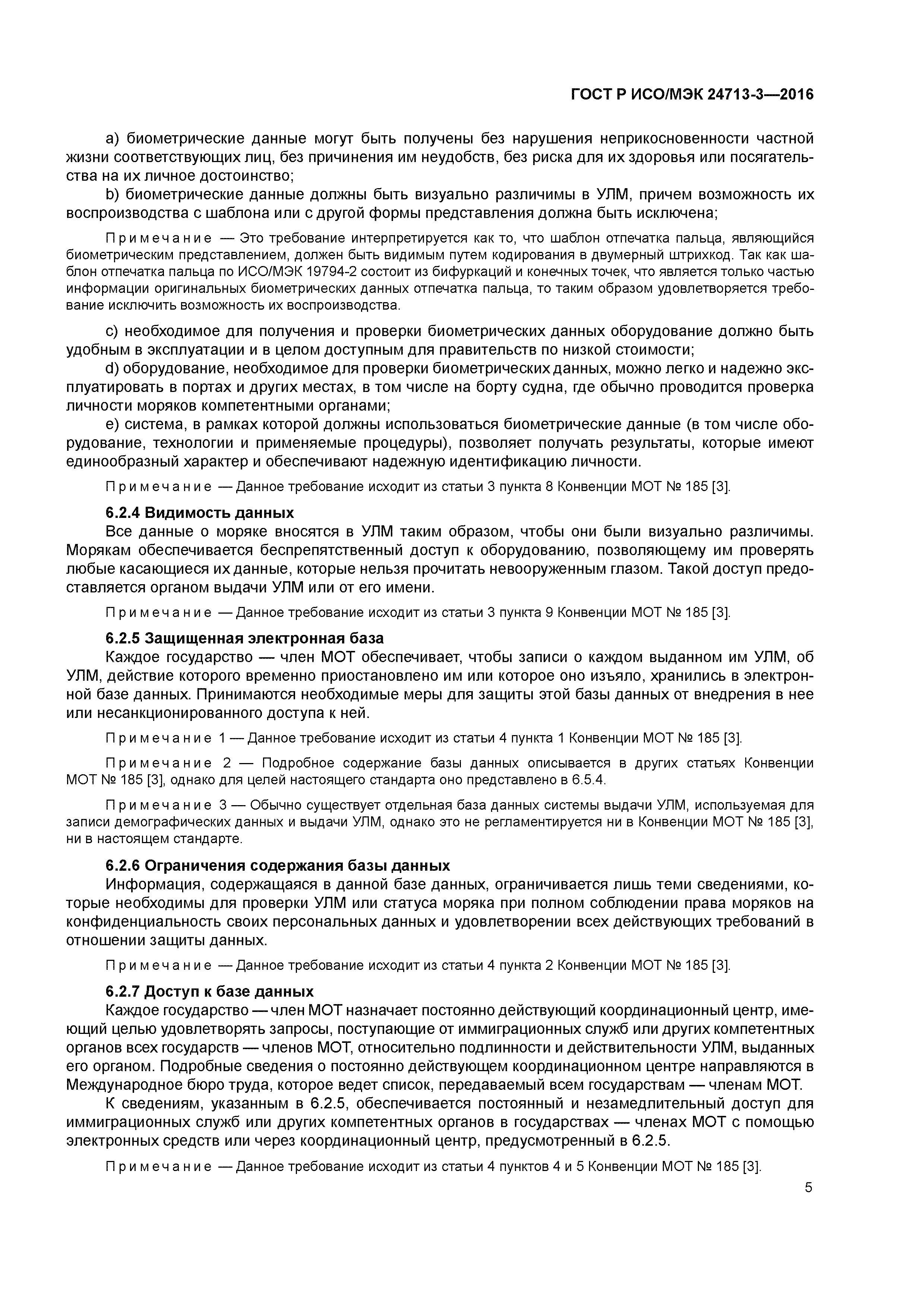 ГОСТ Р ИСО/МЭК 24713-3—2016

a) биометрические данные могут быть получены без нарушения неприкосновенности частной жизни соответствующих лиц, без причинения им неудобств, без риска для их здоровья или посягательства на их личное достоинство;

b) биометрические данные должны быть визуально различимы в УЛМ, причем возможность их воспроизводства с шаблона или с другой формы представления должна быть исключена;

Примечание — Это требование интерпретируется как то, что шаблон отпечатка пальца, являющийся биометрическим представлением, должен быть видимым путем кодирования в двумерный штрихкод. Так как шаблон отпечатка пальца по ИСО/МЭК 19794-2 состоит из бифуркаций и конечных точек, что является только частью информации оригинальных биометрических данных отпечатка пальца, то таким образом удовлетворяется требование исключить возможность их воспроизводства.

c) необходимое для получения и проверки биометрических данных оборудование должно быть удобным в эксплуатации и в целом доступным для правительств по низкой стоимости;

d) оборудование, необходимое для проверки биометрических данных, можно легко и надежно эксплуатировать в портах и других местах, в том числе на борту судна, где обычно проводится проверка личности моряков компетентными органами;

e) система, в рамках которой должны использоваться биометрические данные (в том числе оборудование, технологии и применяемые процедуры), позволяет получать результаты, которые имеют единообразный характер и обеспечивают надежную идентификацию личности.

Примечание — Данное требование исходит из статьи 3 пункта 8 Конвенции МОТ № 185 [3].

6.2.4 Видимость данных

Все данные о моряке вносятся в УЛМ таким образом, чтобы они были визуально различимы. Морякам обеспечивается беспрепятственный доступ к оборудованию, позволяющему им проверять любые касающиеся их данные, которые нельзя прочитать невооруженным глазом. Такой доступ предоставляется органом выдачи УЛМ или от его имени.

Примечание — Данное требование исходит из статьи 3 пункта 9 Конвенции МОТ № 185 [3].

6.2.5 Защищенная электронная база

Каждое государство — член МОТ обеспечивает, чтобы записи о каждом выданном им УЛМ, об УЛМ, действие которого временно приостановлено им или которое оно изъяло, хранились в электронной базе данных. Принимаются необходимые меры для защиты этой базы данных от внедрения в нее или несанкционированного доступа к ней.

Примечание 1 — Данное требование исходит из статьи 4 пункта 1 Конвенции МОТ № 185 [3].

Примечание 2 — Подробное содержание базы данных описывается в других статьях Конвенции МОТ № 185 [3], однако для целей настоящего стандарта оно представлено в 6.5.4.

Примечание 3 — Обычно существует отдельная база данных системы выдачи УЛМ, используемая для записи демографических данных и выдачи УЛМ, однако это не регламентируется ни в Конвенции МОТ № 185 [3], ни в настоящем стандарте.

6.2.6 Ограничения содержания базы данных

Информация, содержащаяся в данной базе данных, ограничивается лишь теми сведениями, которые необходимы для проверки УЛМ или статуса моряка при полном соблюдении права моряков на конфиденциальность своих персональных данных и удовлетворении всех действующих требований в отношении защиты данных.

Примечание — Данное требование исходит из статьи 4 пункта 2 Конвенции МОТ № 185 [3].

6.2.7 Доступ к базе данных

Каждое государство — член МОТ назначает постоянно действующий координационный центр, имеющий целью удовлетворять запросы, поступающие от иммиграционных служб или других компетентных органов всех государств — членов МОТ, относительно подлинности и действительности УЛМ, выданных его органом. Подробные сведения о постоянно действующем координационном центре направляются в Международное бюро труда, которое ведет список, передаваемый всем государствам — членам МОТ.

К сведениям, указанным в 6.2.5, обеспечивается постоянный и незамедлительный доступ для иммиграционных служб или других компетентных органов в государствах — членах МОТ с помощью электронных средств или через координационный центр, предусмотренный в 6.2.5.

Примечание — Данное требование исходит из статьи 4 пунктов 4 и 5 Конвенции МОТ № 185 [3].

5